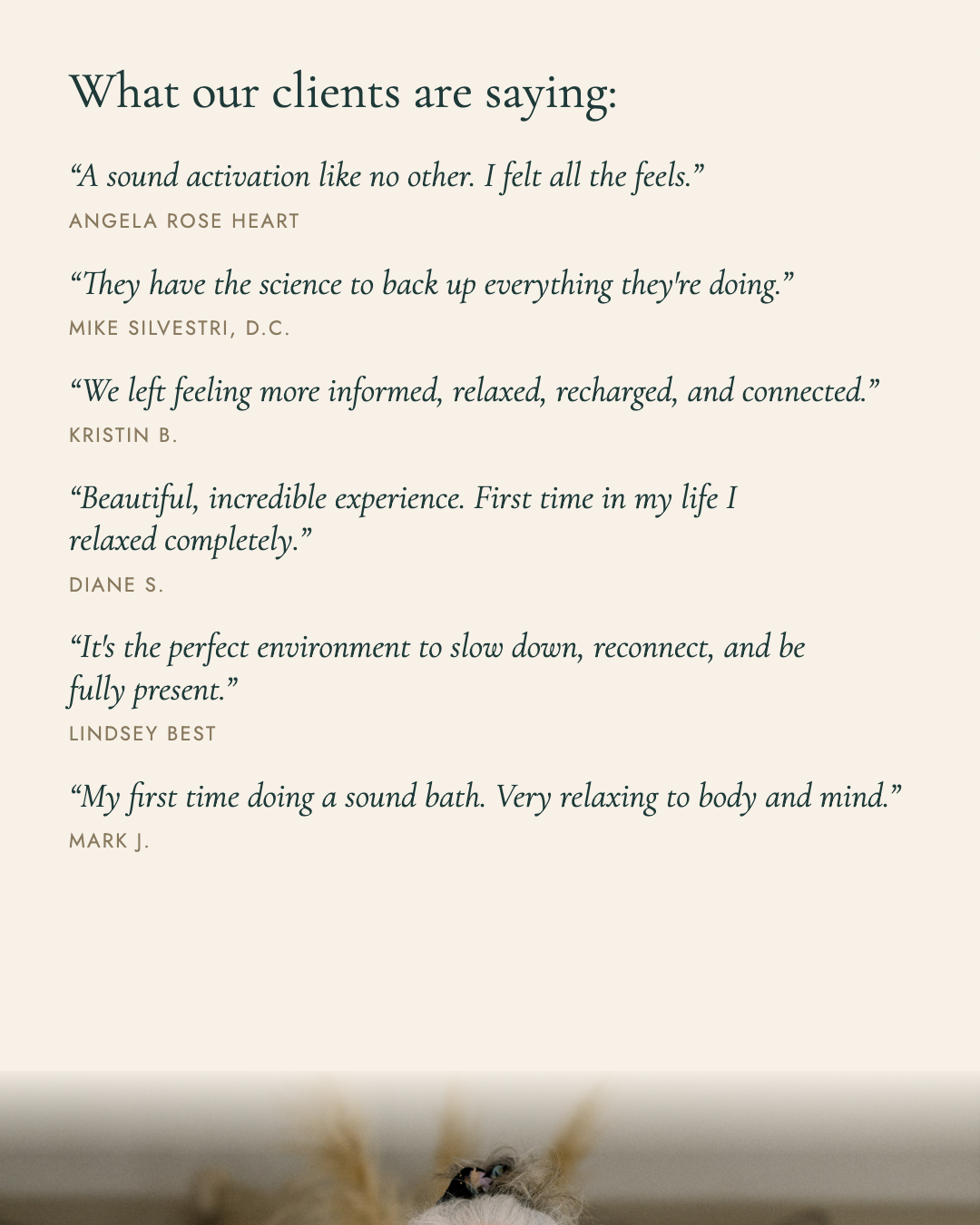 What our clients are saying:

"A sound activation like no other. I felt all the feels."

ANGELA ROSE HEART

"They have the science to back up everything they're doing."

MIKE SILVESTRI, D.C.

"We left feeling more informed, relaxed, recharged, and connected."

KRISTIN B.

"Beautiful, incredible experience. First time in my life I relaxed completely."

DIANE S.

"It's the perfect environment to slow down, reconnect, and be fully present."

LINDSEY BEST

"My first time doing a sound bath. Very relaxing to body and mind."

MARK J.